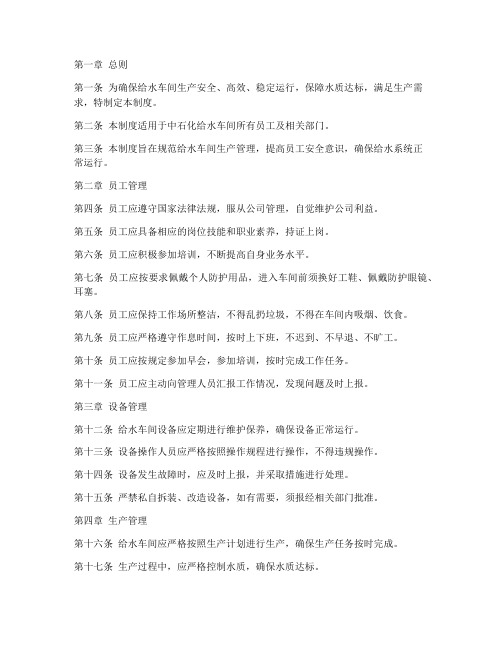 第一章 总则

第一条 为确保给水车间生产安全、高效、稳定运行，保障水质达标，满足生产需求，特制定本制度。

第二条 本制度适用于中石化给水车间所有员工及相关部门。

第三条 本制度旨在规范给水车间生产管理，提高员工安全意识，确保给水系统正常运行。

第二章 员工管理

第四条 员工应遵守国家法律法规，服从公司管理，自觉维护公司利益。

第五条 员工应具备相应的岗位技能和职业素养，持证上岗。

第六条 员工应积极参加培训，不断提高自身业务水平。

第七条 员工应按要求佩戴个人防护用品，进入车间前须换好工鞋、佩戴防护眼镜、耳塞。

第八条 员工应保持工作场所整洁，不得乱扔垃圾，不得在车间内吸烟、饮食。

第九条 员工应严格遵守作息时间，按时上下班，不迟到、不早退、不旷工。

第十条 员工应按规定参加早会，参加培训，按时完成工作任务。

第十一条 员工应主动向管理人员汇报工作情况，发现问题及时上报。

第三章 设备管理

第十二条 给水车间设备应定期进行维护保养，确保设备正常运行。

第十三条 设备操作人员应严格按照操作规程进行操作，不得违规操作。

第十四条 设备发生故障时，应及时上报，并采取措施进行处理。

第十五条 严禁私自拆装、改造设备，如有需要，须报经相关部门批准。

第四章 生产管理

第十六条 给水车间应严格按照生产计划进行生产，确保生产任务按时完成。

第十七条 生产过程中，应严格控制水质，确保水质达标。